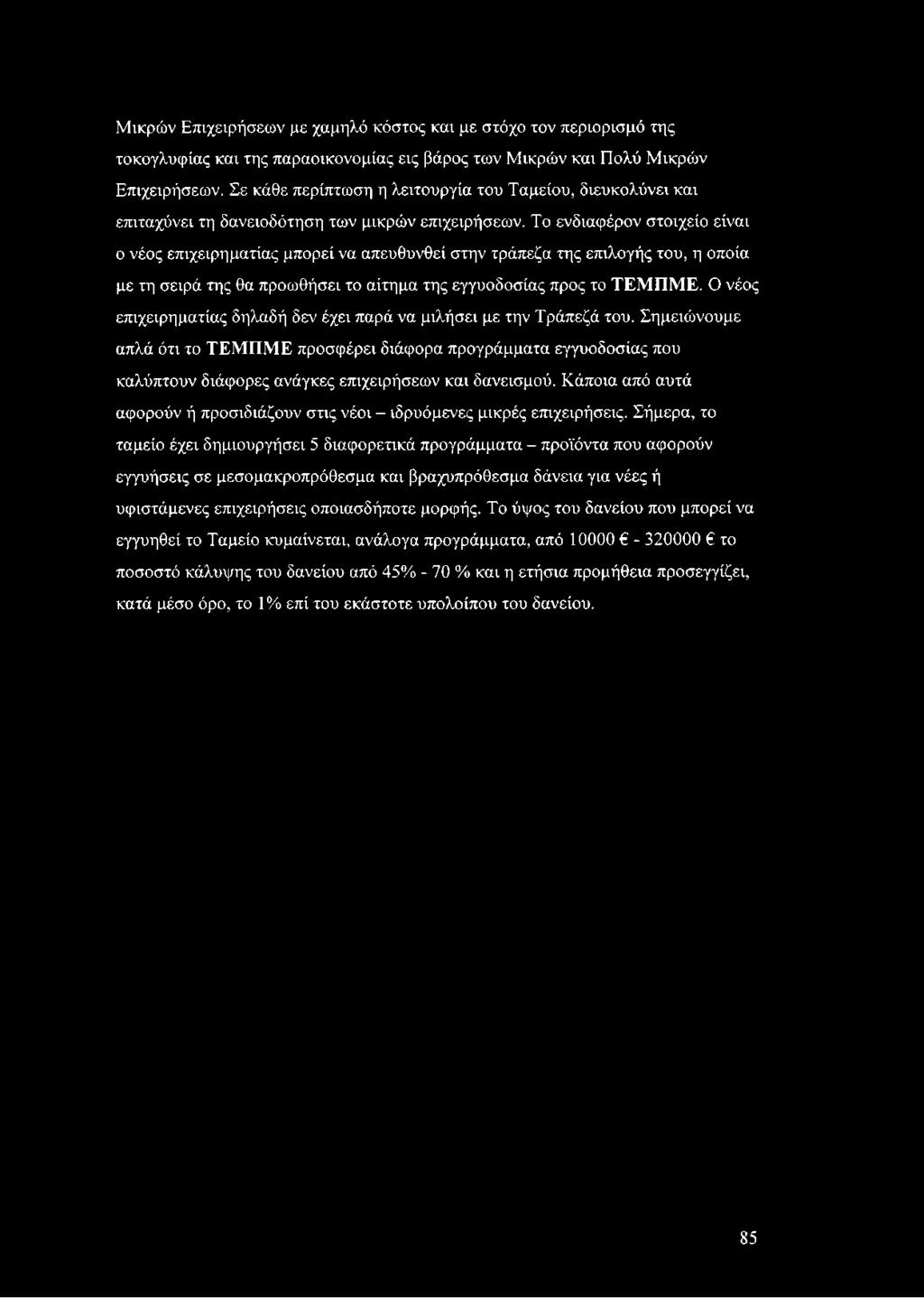 Μικρών Επιχειρήσεων με χαμηλό κόστος και με στόχο τον περιορισμό της τοκογλυφίας και της παραοικονομίας εις βάρος των Μικρών και Πολύ Μικρών Επιχειρήσεων. Σε κάθε περίπτωση η λειτουργία του Ταμείου, διευκολύνει και επιταχύνει τη δανειοδότηση των μικρών επιχειρήσεων. Το ενδιαφέρον στοιχείο είναι ο νέος επιχειρηματίας μπορεί να απευθυνθεί στην τράπεζα της επιλογής του, η οποία με τη σειρά της θα προωθήσει το αίτημα της εγγυοδοσίας προς το ΤΕΜΠΜΕ. Ο νέος επιχειρηματίας δηλαδή δεν έχει παρά να μιλήσει με την Τράπεζά του. Σημειώνουμε απλά ότι το ΤΕΜΠΜΕ προσφέρει διάφορα προγράμματα εγγυοδοσίας που καλύπτουν διάφορες ανάγκες επιχειρήσεων και δανεισμού. Κάποια από αυτά αφορούν ή προσιδιάζουν στις νέοι – ιδρυόμενες μικρές επιχειρήσεις. Σήμερα, το ταμείο έχει δημιουργήσει 5 διαφορετικά προγράμματα – προϊόντα που αφορούν εγγυήσεις σε μεσομακροπρόθεσμα και βραχυπρόθεσμα δάνεια για νέες ή υφιστάμενες επιχειρήσεις οποιασδήποτε μορφής. Το ύψος του δανείου που μπορεί να εγγυηθεί το Ταμείο κυμαίνεται, ανάλογα προγράμματα, από 10000 € - 320000 € το ποσοστό κάλυψης του δανείου από 45% - 70 % και η ετήσια προμήθεια προσεγγίζει, κατά μέσο όρο, το 1% επί του εκάστοτε υπολοίπου του δανείου.

85